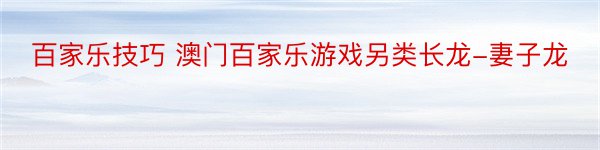 百家乐技巧 澳门百家乐游戏另类长龙–妻子龙